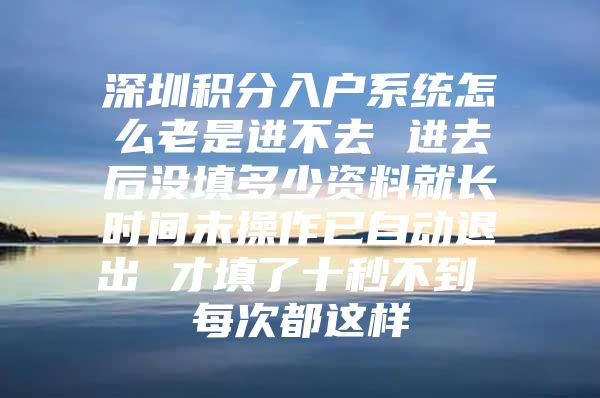 深圳积分入户系统怎么老是进不去 进去后没填多少资料就长时间未操作已自动退出 才填了十秒不到 每次都这样